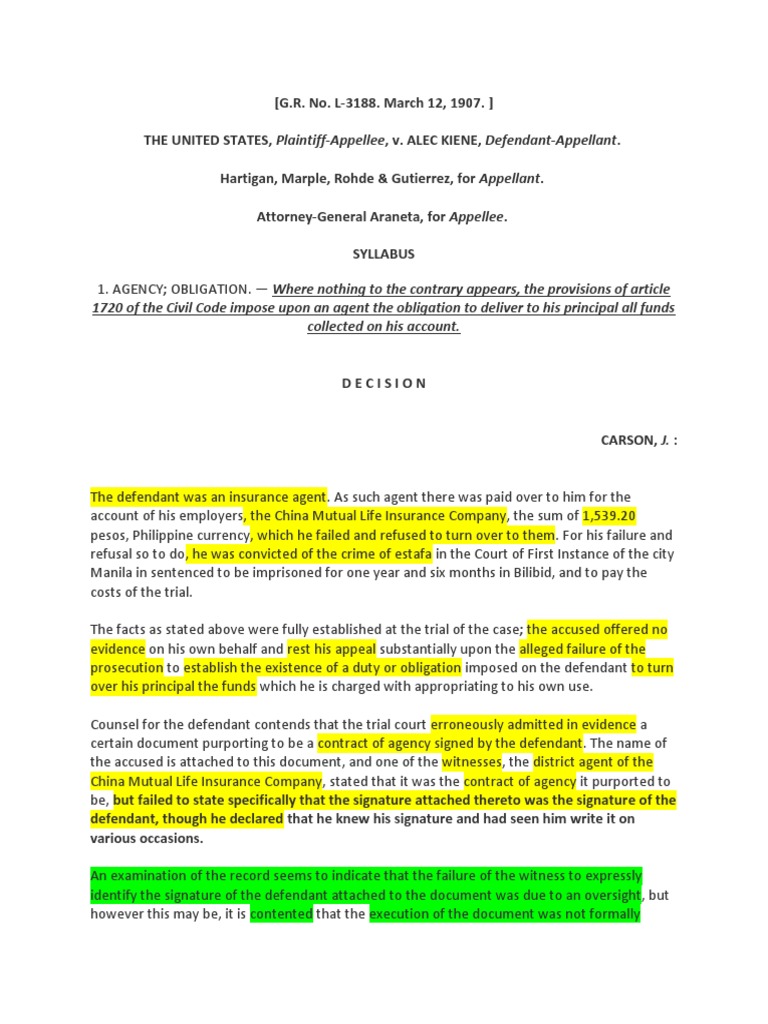 [G.R. No. L-3188. March 12, 1907. ]

THE UNITED STATES, Plaintiff-Appellee, v. ALEC KIENE, Defendant-Appellant.

Hartigan, Marple, Rohde & Gutierrez, for Appellant.

Attorney-General Araneta, for Appellee.

SYLLABUS

1. AGENCY; OBLIGATION. — Where nothing to the contrary appears, the provisions of article 1720 of the Civil Code impose upon an agent the obligation to deliver to his principal all funds collected on his account.

D E C I S I O N

CARSON, J. :

The defendant was an insurance agent. As such agent there was paid over to him for the account of his employers, the China Mutual Life Insurance Company, the sum of 1,539.20 pesos, Philippine currency, which he failed and refused to turn over to them. For his failure and refusal so to do, he was convicted of the crime of estafa in the Court of First Instance of the city Manila in sentenced to be imprisoned for one year and six months in Bilibid, and to pay the costs of the trial.

The facts as stated above were fully established at the trial of the case; the accused offered no evidence on his own behalf and rest his appeal substantially upon the alleged failure of the prosecution to establish the existence of a duty or obligation imposed on the defendant to turn over his principal the funds which he is charged with appropriating to his own use.

Counsel for the defendant contends that the trial court erroneously admitted in evidence a certain document purporting to be a contract of agency signed by the defendant. The name of the accused is attached to this document, and one of the witnesses, the district agent of the China Mutual Life Insurance Company, stated that it was the contract of agency it purported to be, but failed to state specifically that the signature attached thereto was the signature of the defendant, though he declared that he knew his signature and had seen him write it on various occasions.

An examination of the record seems to indicate that the failure of the witness to expressly identify the signature of the defendant attached to the document was due to an oversight, but however this may be, it is contented that the execution of the document was not formally